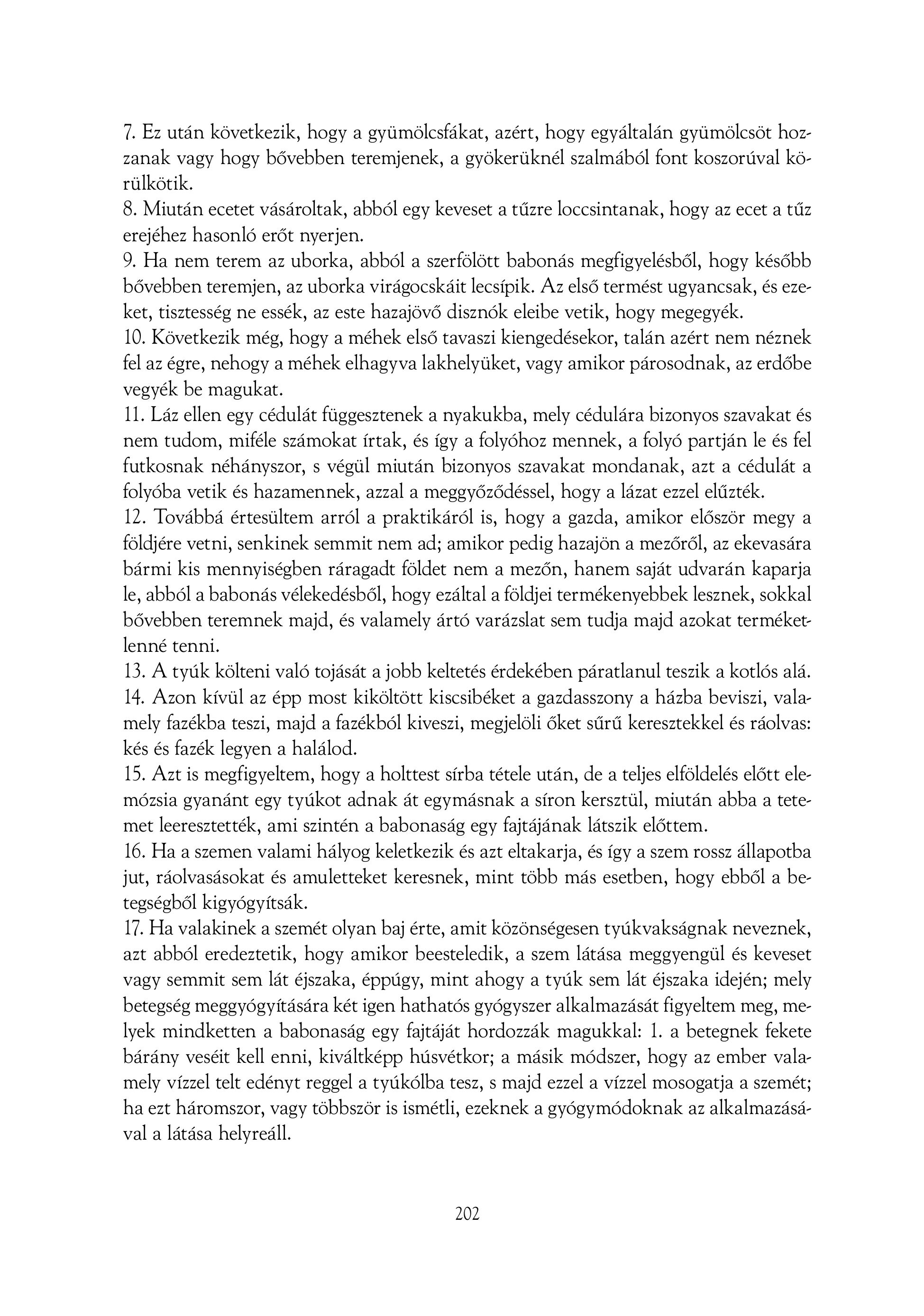 7. Ez után következik, hogy a gyümölcsfákat, azért, hogy egyáltalán gyümölcsöt hozzanak vagy hogy bővebben teremjenek, a gyökerüknél szalmából font koszorúval körülkötik.
8. Miután ecetet vásároltak, abból egy keveset a tűzre loccsintanak, hogy az ecet a tűz erejéhez hasonló erőt nyerjen.
9. Ha nem terem az uborka, abból a szerfölött babonás megfigyelésből, hogy később bővebben teremjen, az uborka virágocskáit lecsípik. Az első termést ugyancsak, és ezeket, tisztesség ne essék, az este hazajövő disznók eleibe vetik, hogy megegyék.
10. Következik még, hogy a méhek első tavaszi kiengedésekor, talán azért nem néznek fel az égre, nehogy a méhek elhagyva lakhelyüket, vagy amikor párosodnak, az erdőbe vegyék be magukat.
11. Láz ellen egy cédulát függesztenek a nyakukba, mely cédulára bizonyos szavakat és nem tudom, miféle számokat írtak, és így a folyóhoz mennek, a folyó partján le és fel futkosnak néhányszor, s végül miután bizonyos szavakat mondanak, azt a cédulát a folyóba vetik és hazamennek, azzal a meggyőződéssel, hogy a lázat ezzel elűzték.
12. Továbbá értesültem arról a praktikáról is, hogy a gazda, amikor először megy a földjére vetni, senkinek semmit nem ad; amikor pedig hazajön a mezőről, az ekevasára bármi kis mennyiségben ráragadt földet nem a mezőn, hanem saját udvarán kaparja le, abból a babonás vélekedésből, hogy ezáltal a földjei termékenyebbek lesznek, sokkal bővebben teremnek majd, és valamely ártó varázslat sem tudja majd azokat terméketlenné tenni.
13. A tyúk költeni való tojását a jobb keltetés érdekében páratlanul teszik a kotlós alá.
14. Azon kívül az épp most kiköltött kiscsibéket a gazdasszony a házba beviszi, valamely fazékba teszi, majd a fazékból kiveszi, megjelöli őket sűrű keresztekkel és ráolvas: kés és fazék legyen a halálod.
15. Azt is megfigyeltem, hogy a holttest sírba tétele után, de a teljes elföldelés előtt elemózsia gyanánt egy tyúkot adnak át egymásnak a síron kersztül, miután abba a tetemet leeresztették, ami szintén a babonaság egy fajtájának látszik előttem.
16. Ha a szemen valami hályog keletkezik és azt eltakarja, és így a szem rossz állapotba jut, ráolvasásokat és amuletteket keresnek, mint több más esetben, hogy ebből a betegségből kigyógyítsák.
17. Ha valakinek a szemét olyan baj érte, amit közönségesen tyúkvakságnak neveznek, azt abból eredeztetik, hogy amikor beesteledik, a szem látása meggyengül és keveset vagy semmit sem lát éjszaka, éppúgy, mint ahogy a tyúk sem lát éjszaka idején; mely betegség meggyógyítására két igen hathatós gyógyszer alkalmazását figyeltem meg, melyek mindketten a babonaság egy fajtáját hordozzák magukkal: 1. a betegnek fekete bárány veséit kell enni, kiváltképp húsvétkor; a másik módszer, hogy az ember valamely vízzel telt edényt reggel a tyúkólba tesz, s majd ezzel a vízzel mosogatja a szemét; ha ezt háromszor, vagy többször is ismétli, ezeknek a gyógymódoknak az alkalmazásával a látása helyreáll.

202